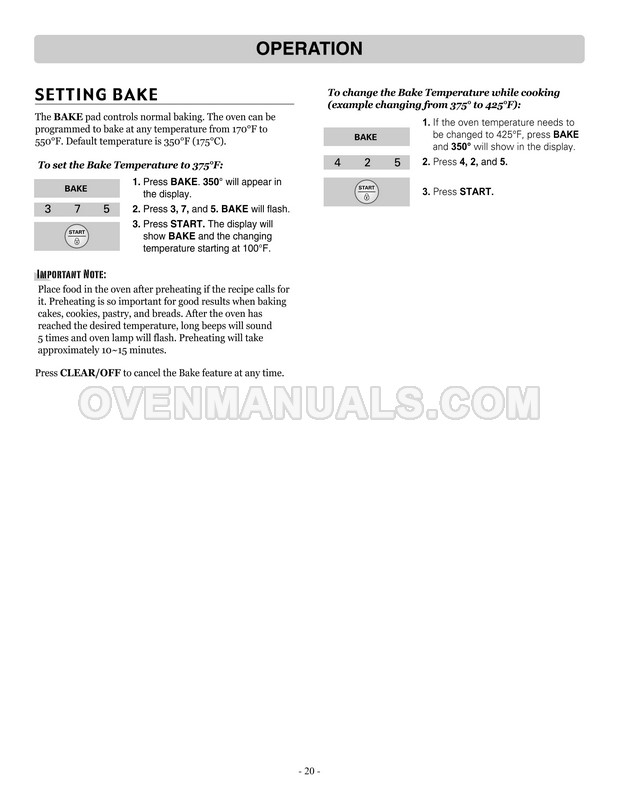 OPERATION

SETTING BAKE

The BAKE pad controls normal baking. The oven can be programmed to bake at any temperature from 170°F to 550°F. Default temperature is 350°F (175°C).

To set the Bake Temperature to 375°F:

BAKE

3 7 5

START

1. Press BAKE. 350° will appear in the display.
2. Press 3, 7, and 5. BAKE will flash.
3. Press START. The display will show BAKE and the changing temperature starting at 100°F.

IMPORTANT NOTE:

Place food in the oven after preheating if the recipe calls for it. Preheating is so important for good results when baking cakes, cookies, pastry, and breads. After the oven has reached the desired temperature, long beeps will sound 5 times and oven lamp will flash. Preheating will take approximately 10~15 minutes.

Press CLEAR/OFF to cancel the Bake feature at any time.

To change the Bake Temperature while cooking (example changing from 375° to 425°F):

BAKE

4 2 5

START

1. If the oven temperature needs to be changed to 425°F, press BAKE and 350° will show in the display.
2. Press 4, 2, and 5.
3. Press START.

- 20 -

OVENMANUALS.COM